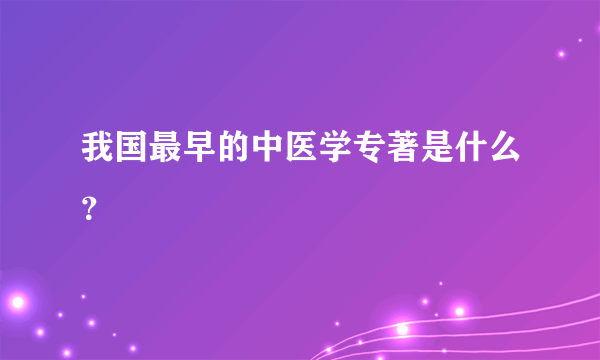 我国最早的中医学专著是什么？